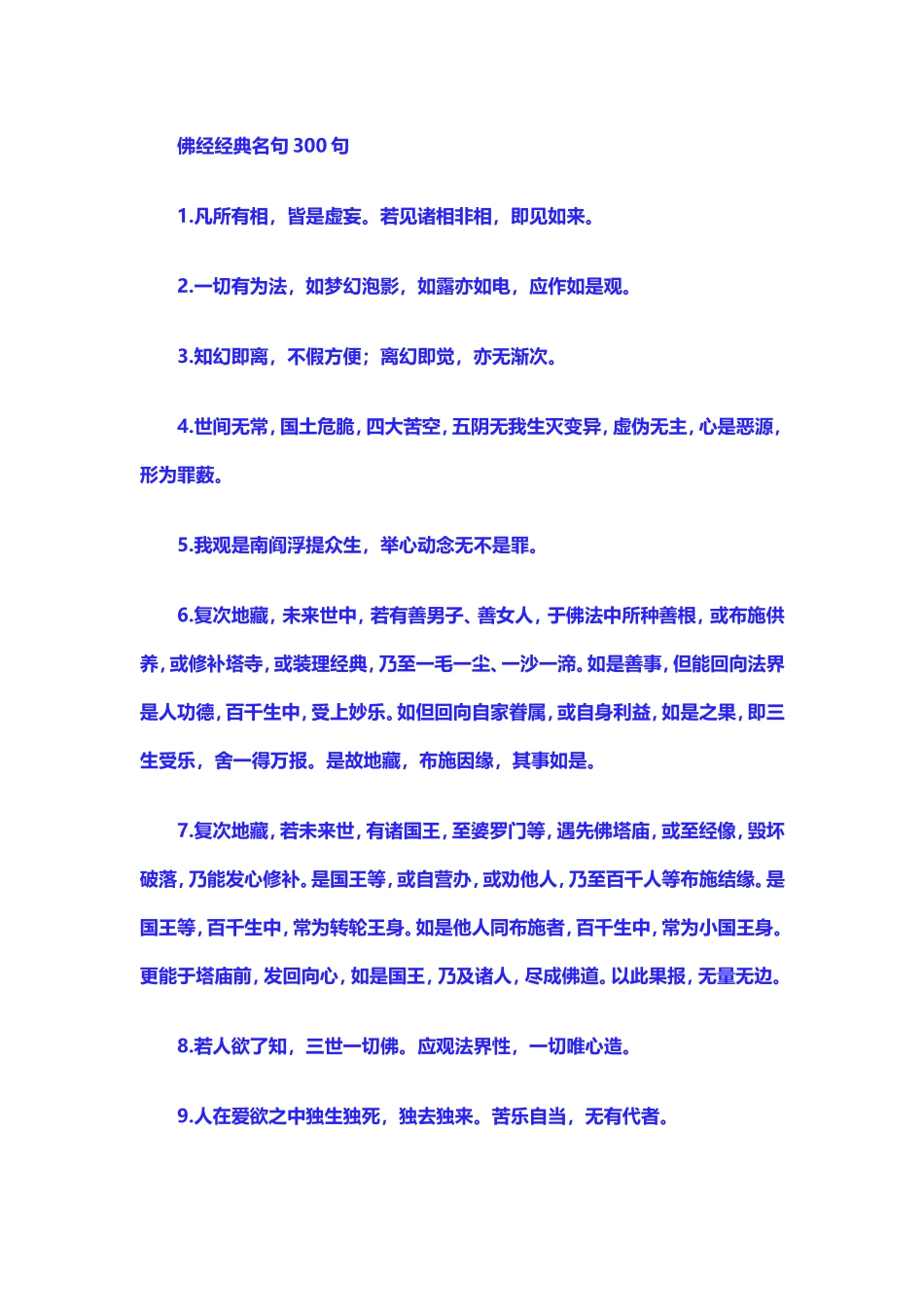 佛经经典名句300句

1.凡所有相，皆是虚妄。若见诸相非相，即见如来。

2.一切有为法，如梦幻泡影，如露亦如电，应作如是观。

3.知幻即离，不假方便；离幻即觉，亦无渐次。

4.世间无常，国土危脆，四大苦空，五阴无我生灭变异，虚伪无主，心是恶源，形为罪薮。

5.我观是南阎浮提众生，举心动念无不是罪。

6.复次地藏，未来世中，若有善男子、善女人，于佛法中所种善根，或布施供养，或修补塔寺，或装理经典，乃至一毛一尘、一沙一渧。如是善事，但能回向法界是人功德，百千生中，受上妙乐。如但回向自家眷属，或自身利益，如是之果，即三生受乐，舍一得万报。是故地藏，布施因缘，其事如是。

7.复次地藏，若未来世，有诸国王，至婆罗门等，遇先佛塔庙，或至经像，毁坏破落，乃能发心修补。是国王等，或自营办，或劝他人，乃至百千人等布施结缘。是国王等，百千生中，常为转轮王身。如是他人同布施者，百千生中，常为小国王身。更能于塔庙前，发回向心，如是国王，乃及诸人，尽成佛道。以此果报，无量无边。

8.若人欲了知，三世一切佛。应观法界性，一切唯心造。

9.人在爱欲之中独生独死，独去独来。苦乐自当，无有代者。